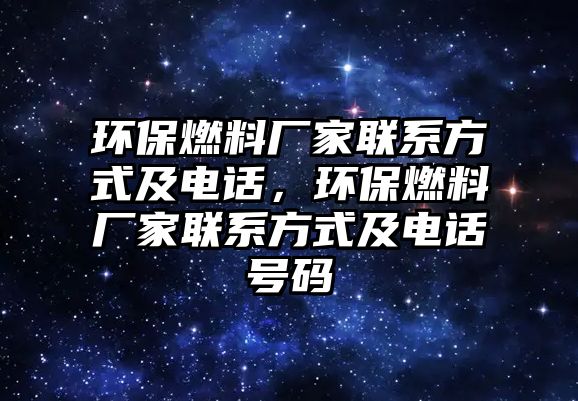 环保燃料厂家联系方式及电话，环保燃料厂家联系方式及电话号码